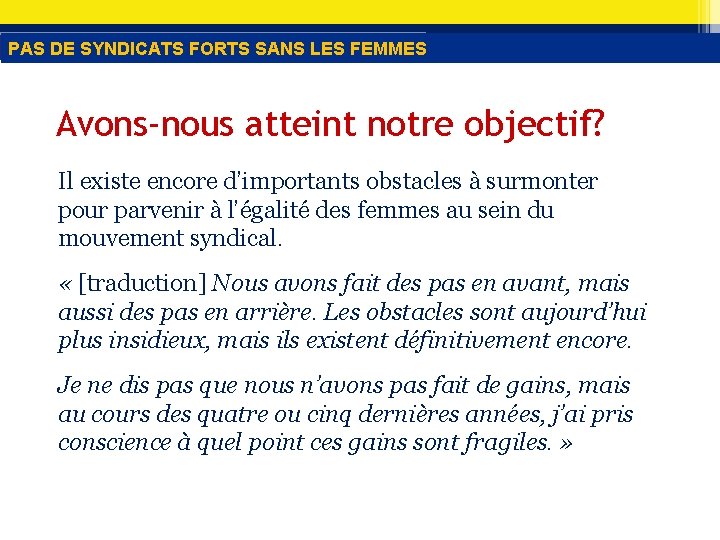 PAS DE SYNDICATS FORTS SANS LES FEMMES

Avons-nous atteint notre objectif?

Il existe encore d'importants obstacles à surmonter pour parvenir à l'égalité des femmes au sein du mouvement syndical.

« [traduction] Nous avons fait des pas en avant, mais aussi des pas en arrière. Les obstacles sont aujourd'hui plus insidieux, mais ils existent définitivement encore.

Je ne dis pas que nous n'avons pas fait de gains, mais au cours des quatre ou cinq dernières années, j'ai pris conscience à quel point ces gains sont fragiles. »